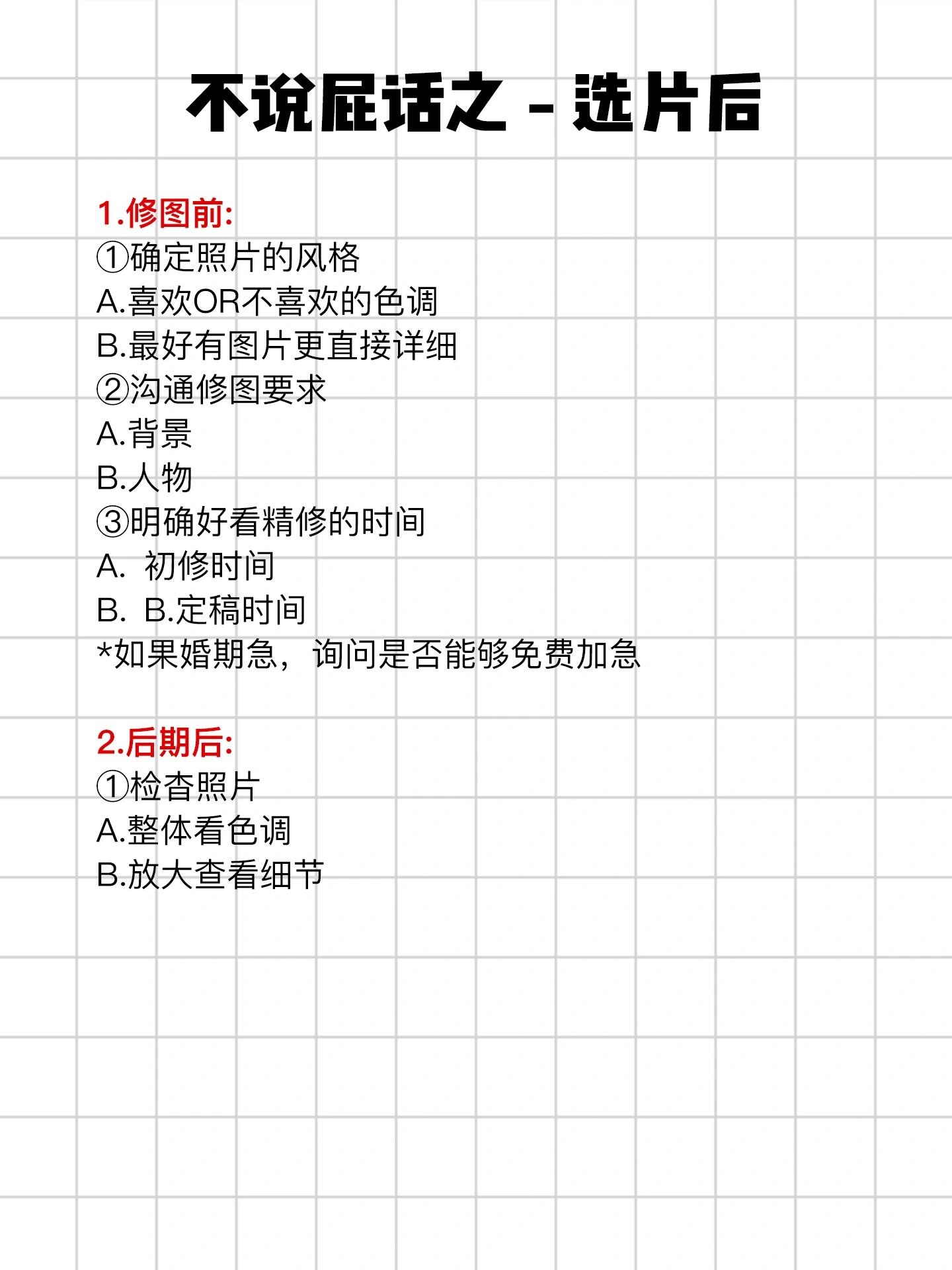 不说屁话之 - 选片后

1.修图前:
①确定照片的风格
A.喜欢OR不喜欢的色调
B.最好有图片更直接详细
②沟通修图要求
A.背景
B.人物
③明确好看精修的时间
A. 初修时间
B. B.定稿时间
*如果婚期急，询问是否能够免费加急

2.后期后:
①检查照片
A.整体看色调
B.放大查看细节